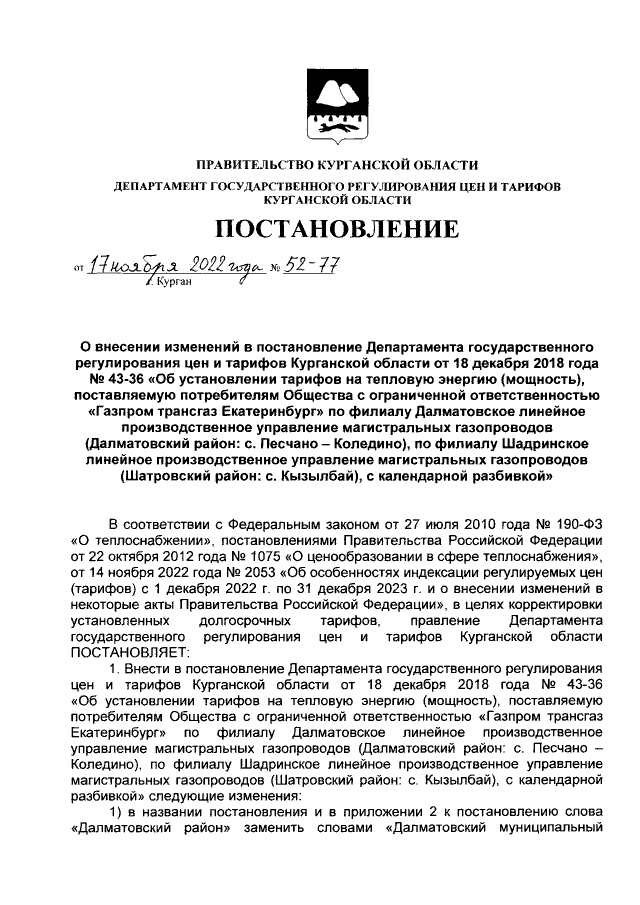 ПРАВИТЕЛЬСТВО КУРГАНСКОЙ ОБЛАСТИ

ДЕПАРТАМЕНТ ГОСУДАРСТВЕННОГО РЕГУЛИРОВАНИЯ ЦЕН И ТАРИФОВ КУРГАНСКОЙ ОБЛАСТИ

ПОСТАНОВЛЕНИЕ

от 17 ноября 2022 года № 52-77
г. Курган

О внесении изменений в постановление Департамента государственного регулирования цен и тарифов Курганской области от 18 декабря 2018 года № 43-36 «Об установлении тарифов на тепловую энергию (мощность), поставляемую потребителям Общества с ограниченной ответственностью «Газпром трансгаз Екатеринбург» по филиалу Далматовское линейное производственное управление магистральных газопроводов (Далматовский район: с. Песчано – Коледино), по филиалу Шадринское линейное производственное управление магистральных газопроводов (Шатровский район: с. Кызылбай), с календарной разбивкой»

В соответствии с Федеральным законом от 27 июля 2010 года № 190-ФЗ «О теплоснабжении», постановлениями Правительства Российской Федерации от 22 октября 2012 года № 1075 «О ценообразовании в сфере теплоснабжения», от 14 ноября 2022 года № 2053 «Об особенностях индексации регулируемых цен (тарифов) с 1 декабря 2022 г. по 31 декабря 2023 г. и о внесении изменений в некоторые акты Правительства Российской Федерации», в целях корректировки установленных долгосрочных тарифов, правление Департамента государственного регулирования цен и тарифов Курганской области ПОСТАНОВЛЯЕТ:

1. Внести в постановление Департамента государственного регулирования цен и тарифов Курганской области от 18 декабря 2018 года № 43-36 «Об установлении тарифов на тепловую энергию (мощность), поставляемую потребителям Общества с ограниченной ответственностью «Газпром трансгаз Екатеринбург» по филиалу Далматовское линейное производственное управление магистральных газопроводов (Далматовский район: с. Песчано – Коледино), по филиалу Шадринское линейное производственное управление магистральных газопроводов (Шатровский район: с. Кызылбай), с календарной разбивкой» следующие изменения:

1) в названии постановления и в приложении 2 к постановлению слова «Далматовский район» заменить словами «Далматовский муниципальный